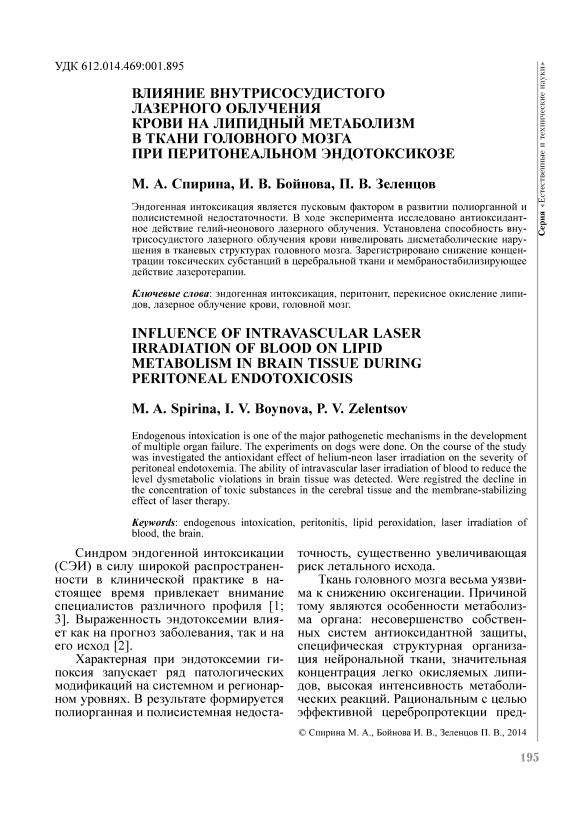 УДК 612.014.469:001.895

ВЛИЯНИЕ ВНУТРИСОСУДИСТОГО ЛАЗЕРНОГО ОБЛУЧЕНИЯ КРОВИ НА ЛИПИДНЫЙ МЕТАБОЛИЗМ В ТКАНИ ГОЛОВНОГО МОЗГА ПРИ ПЕРИТОНЕАЛЬНОМ ЭНДОТОКСИКОЗЕ

М. А. Спирина, И. В. Бойнова, П. В. Зеленцов

Эндогенная интоксикация является пусковым фактором в развитии полиорганной и полисистемной недостаточности. В ходе эксперимента исследовано антиоксидантное действие гелий-неонового лазерного облучения. Установлена способность внутрисосудистого лазерного облучения крови нивелировать дисметаболические нарушения в тканевых структурах головного мозга. Зарегистрировано снижение концентрации токсических субстанций в церебральной ткани и мембраностабилизирующее действие лазеротерапии.

Ключевые слова: эндогенная интоксикация, перитонит, перекисное окисление липидов, лазерное облучение крови, головной мозг.

INFLUENCE OF INTRAVASCULAR LASER IRRADIATION OF BLOOD ON LIPID METABOLISM IN BRAIN TISSUE DURING PERITONEAL ENDOTOXICOSIS

M. A. Spirina, I. V. Boynova, P. V. Zelentsov

Endogenous intoxication is one of the major pathogenetic mechanisms in the development of multiple organ failure. The experiments on dogs were done. On the course of the study was investigated the antioxidant effect of helium-neon laser irradiation on the severity of peritoneal endotoxemia. The ability of intravascular laser irradiation of blood to reduce the level dysmetabolic violations in brain tissue was detected. Were registred the decline in the concentration of toxic substances in the cerebral tissue and the membrane-stabilizing effect of laser therapy.

Keywords: endogenous intoxication, peritonitis, lipid peroxidation, laser irradiation of blood, the brain.

Синдром эндогенной интоксикации (СЭИ) в силу широкой распространенности в клинической практике в настоящее время привлекает внимание специалистов различного профиля [1; 3]. Выраженность эндотоксемии влияет как на прогноз заболевания, так и на его исход [2].

Характерная при эндотоксемии гипоксия запускает ряд патологических модификаций на системном и регионарном уровнях. В результате формируется полиорганная и полисистемная недостаточность, существенно увеличивающая риск летального исхода.

Ткань головного мозга весьма уязвима к снижению оксигенации. Причиной тому являются особенности метаболизма органа: несовершенство собственных систем антиоксидантной защиты, специфическая структурная организация нейрональной ткани, значительная концентрация легко окисляемых липидов, высокая интенсивность метаболических реакций. Рациональным с целью эффективной церебропротекции пред-

© Спирина М. А., Бойнова И. В., Зеленцов П. В., 2014

Серия «Естественные и технические науки»

195